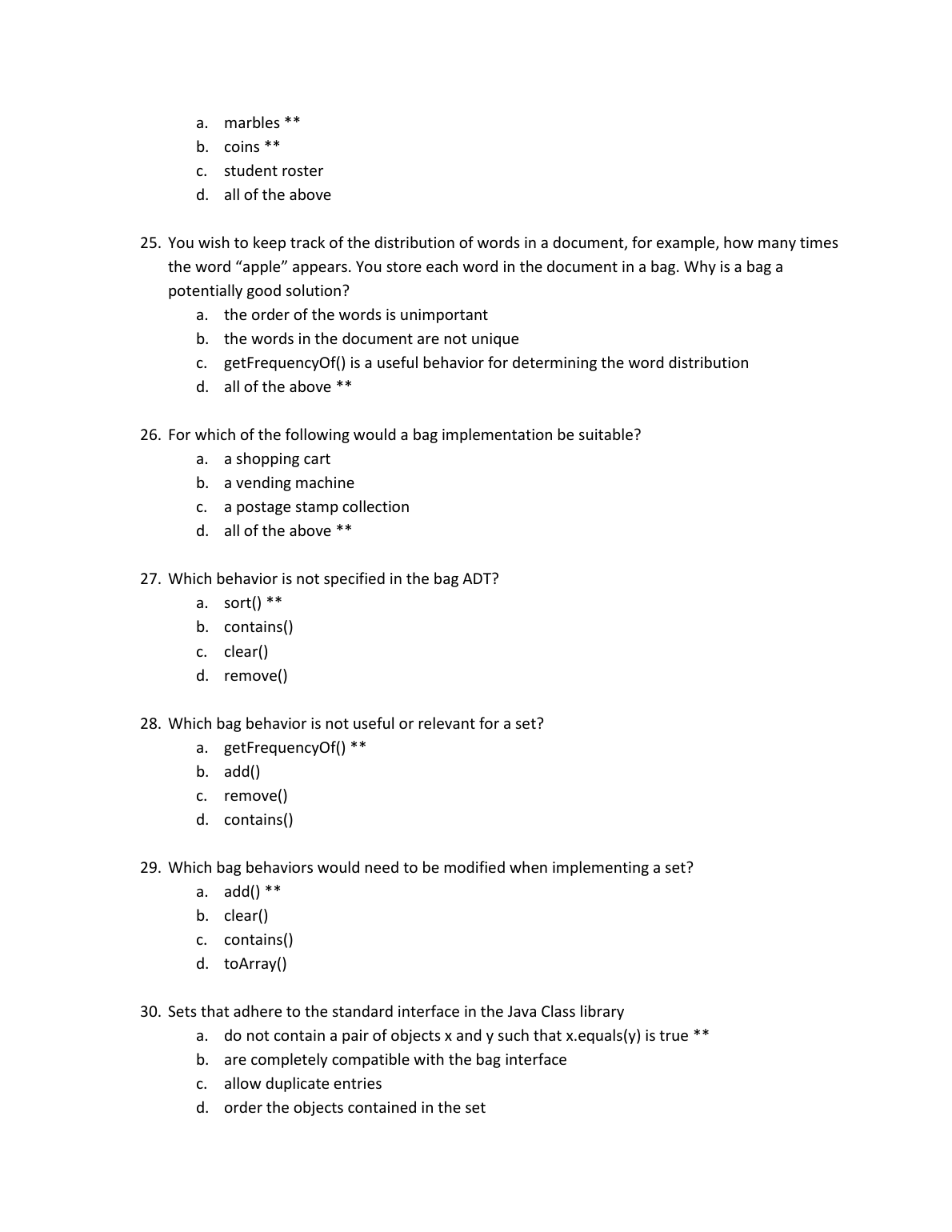 a. marbles **
b. coins **
c. student roster
d. all of the above

25. You wish to keep track of the distribution of words in a document, for example, how many times the word “apple” appears. You store each word in the document in a bag. Why is a bag a potentially good solution?
a. the order of the words is unimportant
b. the words in the document are not unique
c. getFrequencyOf() is a useful behavior for determining the word distribution
d. all of the above **

26. For which of the following would a bag implementation be suitable?
a. a shopping cart
b. a vending machine
c. a postage stamp collection
d. all of the above **

27. Which behavior is not specified in the bag ADT?
a. sort() **
b. contains()
c. clear()
d. remove()

28. Which bag behavior is not useful or relevant for a set?
a. getFrequencyOf() **
b. add()
c. remove()
d. contains()

29. Which bag behaviors would need to be modified when implementing a set?
a. add() **
b. clear()
c. contains()
d. toArray()

30. Sets that adhere to the standard interface in the Java Class library
a. do not contain a pair of objects x and y such that x.equals(y) is true **
b. are completely compatible with the bag interface
c. allow duplicate entries
d. order the objects contained in the set